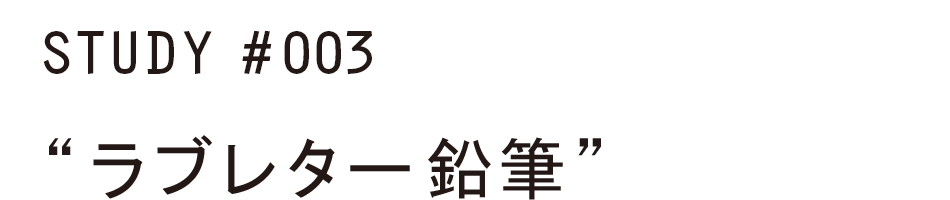 STUDY #003

“ラブレター鉛筆”